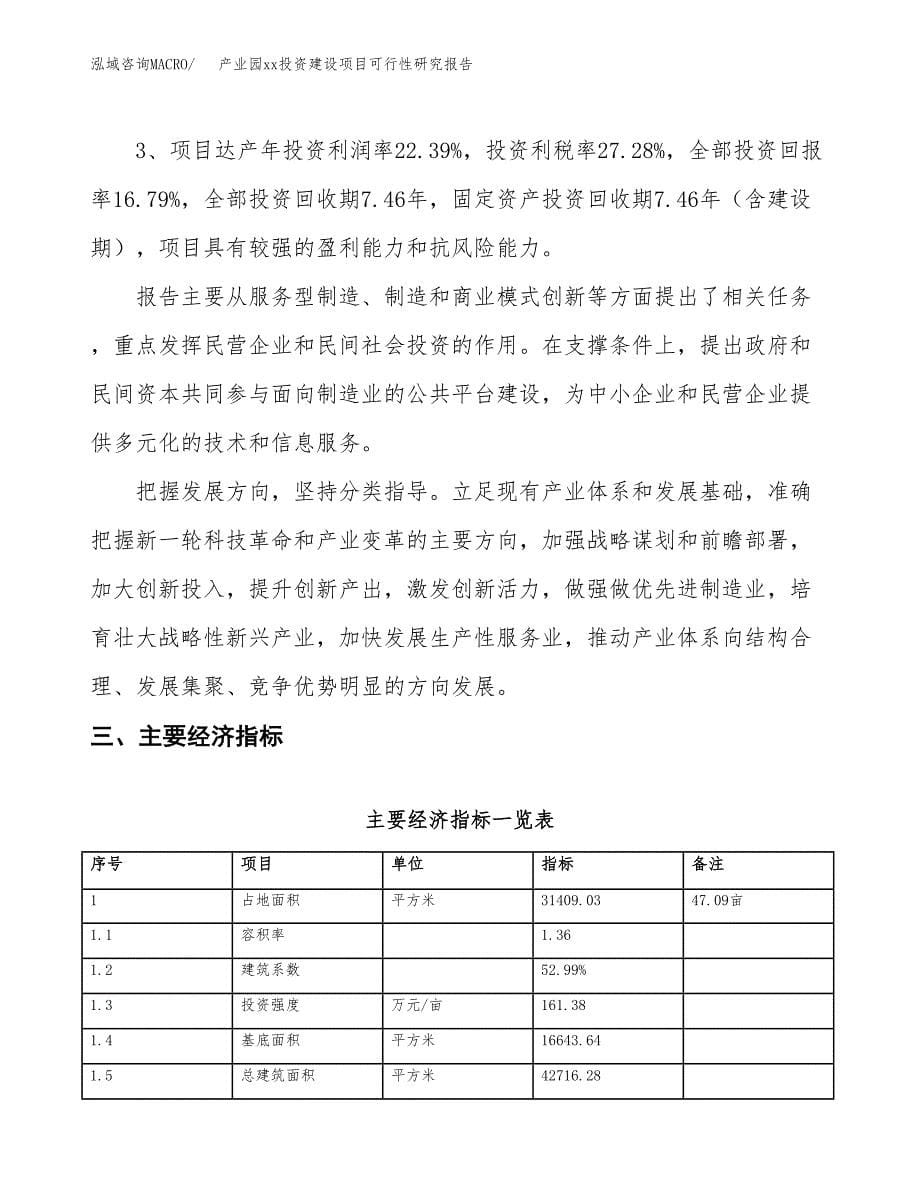 泓域咨询MACRO/　产业园xx投资建设项目可行性研究报告

3、项目达产年投资利润率22.39%，投资利税率27.28%，全部投资回报率16.79%，全部投资回收期7.46年，固定资产投资回收期7.46年（含建设期），项目具有较强的盈利能力和抗风险能力。

报告主要从服务型制造、制造和商业模式创新等方面提出了相关任务，重点发挥民营企业和民间社会投资的作用。在支撑条件上，提出政府和民间资本共同参与面向制造业的公共平台建设，为中小企业和民营企业提供多元化的技术和信息服务。

把握发展方向，坚持分类指导。立足现有产业体系和发展基础，准确把握新一轮科技革命和产业变革的主要方向，加强战略谋划和前瞻部署，加大创新投入，提升创新产出，激发创新活力，做强做优先进制造业，培育壮大战略性新兴产业，加快发展生产性服务业，推动产业体系向结构合理、发展集聚、竞争优势明显的方向发展。

三、主要经济指标

主要经济指标一览表

| 序号 | 项目 | 单位 | 指标 | 备注 |
|---|---|---|---|---|
| 1 | 占地面积 | 平方米 | 31409.03 | 47.09亩 |
| 1.1 | 容积率 | | 1.36 | |
| 1.2 | 建筑系数 | | 52.99% | |
| 1.3 | 投资强度 | 万元/亩 | 161.38 | |
| 1.4 | 基底面积 | 平方米 | 16643.64 | |
| 1.5 | 总建筑面积 | 平方米 | 42716.28 | |